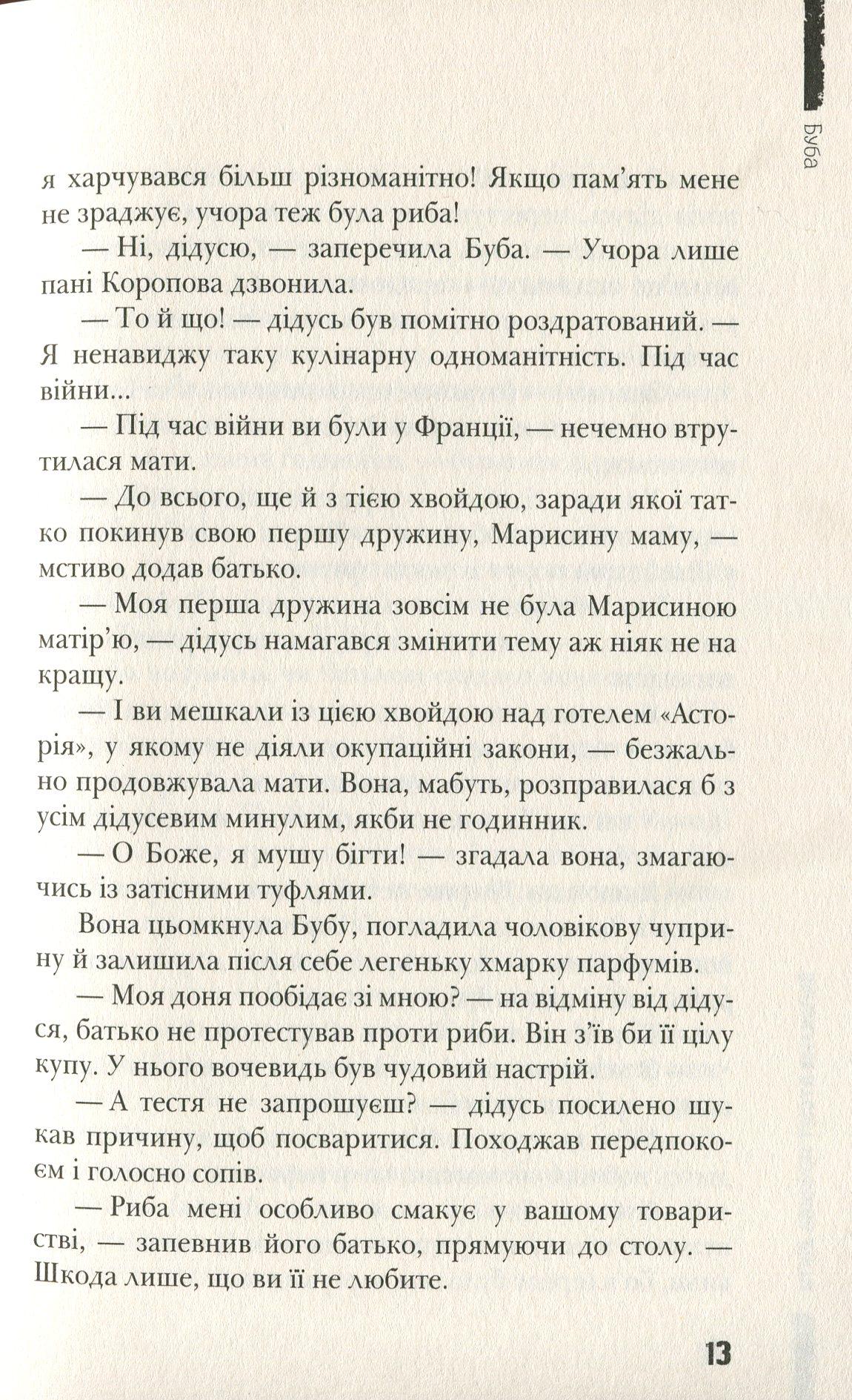 Буба

я харчувався більш різноманітно! Якщо пам'ять мене не зраджує, учора теж була риба!

— Ні, дідусю, — заперечила Буба. — Учора лише пані Коропова дзвонила.

— То й що! — дідусь був помітно роздратований. — Я ненавиджу таку кулінарну одноманітність. Під час війни...

— Під час війни ви були у Франції, — нечемно втрутилася мати.

— До всього, ще й з тією хвойдою, заради якої татко покинув свою першу дружину, Марисину маму, — мстиво додав батько.

— Моя перша дружина зовсім не була Марисиною матір'ю, — дідусь намагався змінити тему аж ніяк не на кращу.

— І ви мешкали із цією хвойдою над готелем «Асторія», у якому не діяли окупаційні закони, — безжально продовжувала мати. Вона, мабуть, розправилася б з усім дідусевим минулим, якби не годинник.

— О Боже, я мушу бігти! — згадала вона, змагаючись із затісними туфлями.

Вона цьомкнула Бубу, погладила чоловікову чуприну й залишила після себе легеньку хмарку парфумів.

— Моя доня пообідає зі мною? — на відміну від дідуся, батько не протестував проти риби. Він з'їв би її цілу купу. У нього вочевидь був чудовий настрій.

— А тестя не запрошуєш? — дідусь посилено шукав причину, щоб посваритися. Походжав передпокоєм і голосно сопів.

— Риба мені особливо смакує у вашому товаристві, — запевнив його батько, прямуючи до столу. — Шкода лише, що ви її не любите.

13